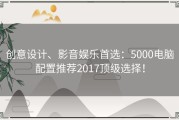 创意设计、影音娱乐首选：5000电脑配置推荐2017顶级选择！